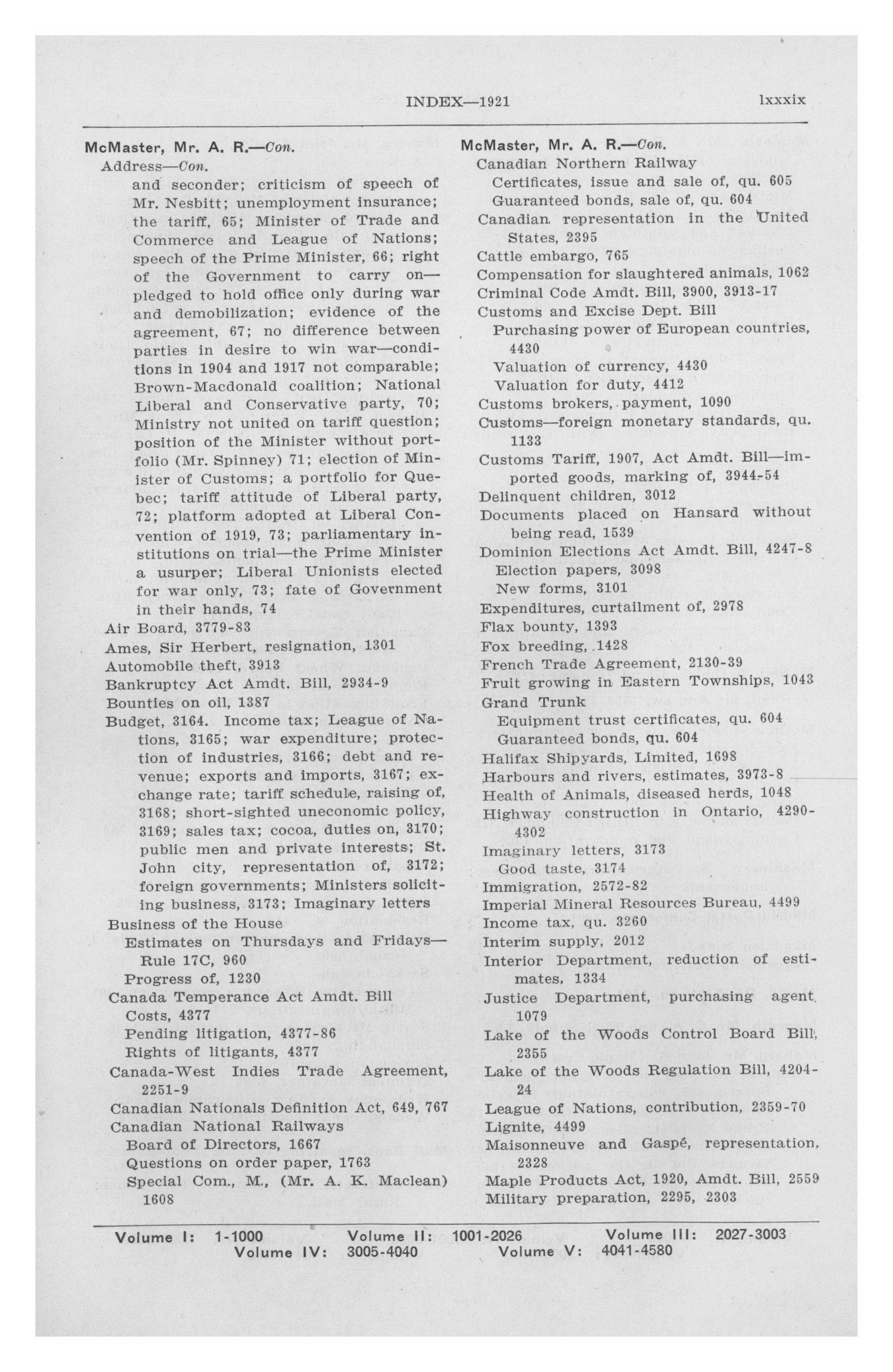 INDEX—1921 lxxxix

McMaster, Mr. A. R.—Con.
Address—Con.
and seconder; criticism of speech of Mr. Nesbitt; unemployment insurance; the tariff, 65; Minister of Trade and Commerce and League of Nations; speech of the Prime Minister, 66; right of the Government to carry on—pledged to hold office only during war and demobilization; evidence of the agreement, 67; no difference between parties in desire to win war—conditions in 1904 and 1917 not comparable; Brown-Macdonald coalition; National Liberal and Conservative party, 70; Ministry not united on tariff question; position of the Minister without portfolio (Mr. Spinney) 71; election of Minister of Customs; a portfolio for Quebec; tariff attitude of Liberal party, 72; platform adopted at Liberal Convention of 1919, 73; parliamentary institutions on trial—the Prime Minister a usurper; Liberal Unionists elected for war only, 73; fate of Government in their hands, 74
Air Board, 3779-83
Ames, Sir Herbert, resignation, 1301
Automobile theft, 3913
Bankruptcy Act Amdt. Bill, 2934-9
Bounties on oil, 1387
Budget, 3164. Income tax; League of Nations, 3165; war expenditure; protection of industries, 3166; debt and revenue; exports and imports, 3167; exchange rate; tariff schedule, raising of, 3168; short-sighted uneconomic policy, 3169; sales tax; cocoa, duties on, 3170; public men and private interests; St. John city, representation of, 3172; foreign governments; Ministers soliciting business, 3173; Imaginary letters
Business of the House
Estimates on Thursdays and Fridays—Rule 17C, 960
Progress of, 1230
Canada Temperance Act Amdt. Bill
Costs, 4377
Pending litigation, 4377-86
Rights of litigants, 4377
Canada-West Indies Trade Agreement, 2251-9
Canadian Nationals Definition Act, 649, 767
Canadian National Railways
Board of Directors, 1667
Questions on order paper, 1763
Special Com., M., (Mr. A. K. Maclean) 1608

McMaster, Mr. A. R.—Con.
Canadian Northern Railway
Certificates, issue and sale of, qu. 605
Guaranteed bonds, sale of, qu. 604
Canadian representation in the United States, 2395
Cattle embargo, 765
Compensation for slaughtered animals, 1062
Criminal Code Amdt. Bill, 3900, 3913-17
Customs and Excise Dept. Bill
Purchasing power of European countries, 4430
Valuation of currency, 4430
Valuation for duty, 4412
Customs brokers, payment, 1090
Customs—foreign monetary standards, qu. 1133
Customs Tariff, 1907, Act Amdt. Bill—imported goods, marking of, 3944-54
Delinquent children, 3012
Documents placed on Hansard without being read, 1539
Dominion Elections Act Amdt. Bill, 4247-8
Election papers, 3098
New forms, 3101
Expenditures, curtailment of, 2978
Flax bounty, 1393
Fox breeding, 1428
French Trade Agreement, 2130-39
Fruit growing in Eastern Townships, 1043
Grand Trunk
Equipment trust certificates, qu. 604
Guaranteed bonds, qu. 604
Halifax Shipyards, Limited, 1698
Harbours and rivers, estimates, 3973-8
Health of Animals, diseased herds, 1048
Highway construction in Ontario, 4290-4302
Imaginary letters, 3173
Good taste, 3174
Immigration, 2572-82
Imperial Mineral Resources Bureau, 4499
Income tax, qu. 3260
Interim supply, 2012
Interior Department, reduction of estimates, 1334
Justice Department, purchasing agent, 1079
Lake of the Woods Control Board Bill, 2355
Lake of the Woods Regulation Bill, 4204-24
League of Nations, contribution, 2359-70
Lignite, 4499
Maisonneuve and Gaspé, representation, 2328
Maple Products Act, 1920, Amdt. Bill, 2559
Military preparation, 2295, 2303

Volume I: 1-1000 Volume II: 1001-2026 Volume III: 2027-3003
Volume IV: 3005-4040 Volume V: 4041-4580